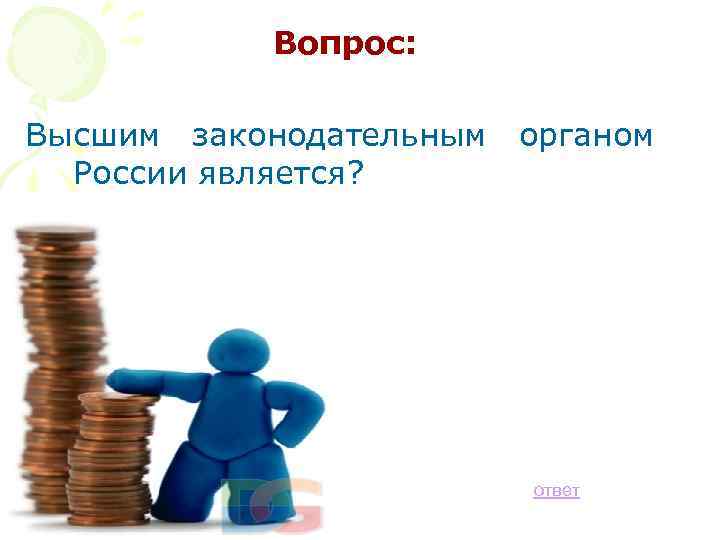 Вопрос:

Высшим законодательным органом России является?

ответ